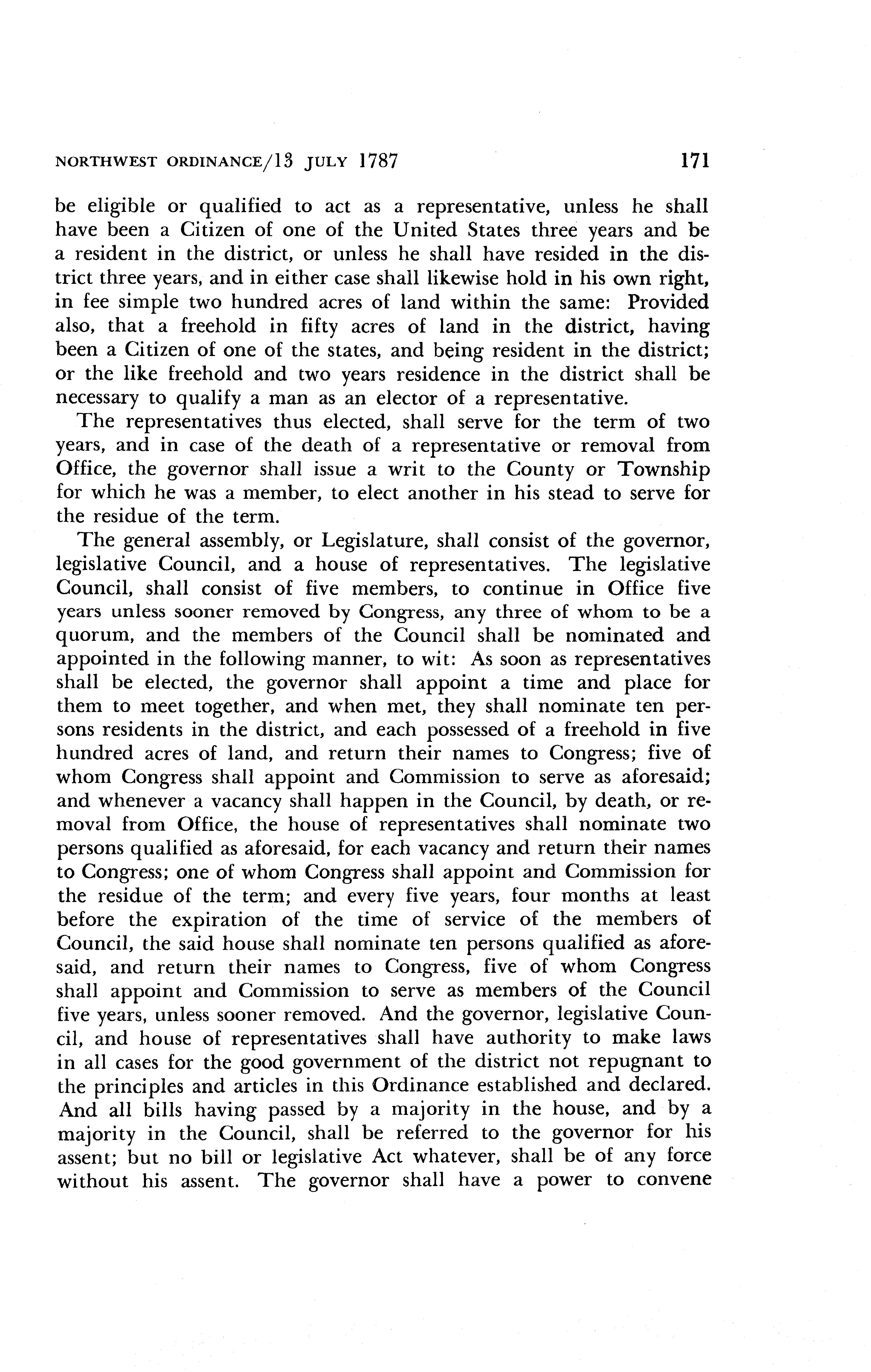 NORTHWEST ORDINANCE/13 JULY 1787 171

be eligible or qualified to act as a representative, unless he shall have been a Citizen of one of the United States three years and be a resident in the district, or unless he shall have resided in the district three years, and in either case shall likewise hold in his own right, in fee simple two hundred acres of land within the same: Provided also, that a freehold in fifty acres of land in the district, having been a Citizen of one of the states, and being resident in the district; or the like freehold and two years residence in the district shall be necessary to qualify a man as an elector of a representative.

The representatives thus elected, shall serve for the term of two years, and in case of the death of a representative or removal from Office, the governor shall issue a writ to the County or Township for which he was a member, to elect another in his stead to serve for the residue of the term.

The general assembly, or Legislature, shall consist of the governor, legislative Council, and a house of representatives. The legislative Council, shall consist of five members, to continue in Office five years unless sooner removed by Congress, any three of whom to be a quorum, and the members of the Council shall be nominated and appointed in the following manner, to wit: As soon as representatives shall be elected, the governor shall appoint a time and place for them to meet together, and when met, they shall nominate ten persons residents in the district, and each possessed of a freehold in five hundred acres of land, and return their names to Congress; five of whom Congress shall appoint and Commission to serve as aforesaid; and whenever a vacancy shall happen in the Council, by death, or removal from Office, the house of representatives shall nominate two persons qualified as aforesaid, for each vacancy and return their names to Congress; one of whom Congress shall appoint and Commission for the residue of the term; and every five years, four months at least before the expiration of the time of service of the members of Council, the said house shall nominate ten persons qualified as aforesaid, and return their names to Congress, five of whom Congress shall appoint and Commission to serve as members of the Council five years, unless sooner removed. And the governor, legislative Council, and house of representatives shall have authority to make laws in all cases for the good government of the district not repugnant to the principles and articles in this Ordinance established and declared. And all bills having passed by a majority in the house, and by a majority in the Council, shall be referred to the governor for his assent; but no bill or legislative Act whatever, shall be of any force without his assent. The governor shall have a power to convene